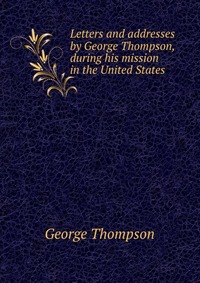 Letters and addresses by George Thompson, during his mission in the United States

George Thompson